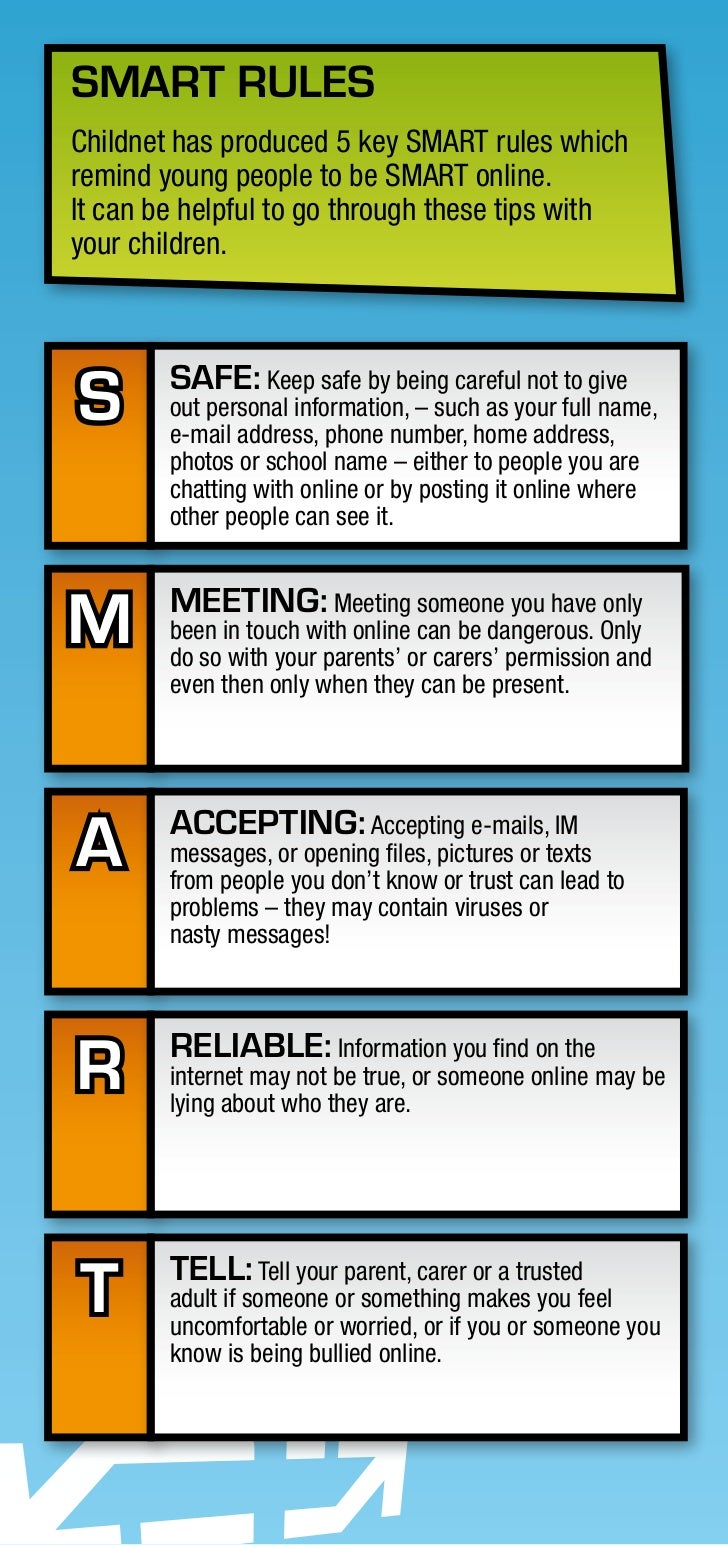 SMART RULES

Childnet has produced 5 key SMART rules which remind young people to be SMART online. It can be helpful to go through these tips with your children.

S

SAFE: Keep safe by being careful not to give out personal information, – such as your full name, e-mail address, phone number, home address, photos or school name – either to people you are chatting with online or by posting it online where other people can see it.

M

MEETING: Meeting someone you have only been in touch with online can be dangerous. Only do so with your parents' or carers' permission and even then only when they can be present.

A

ACCEPTING: Accepting e-mails, IM messages, or opening files, pictures or texts from people you don't know or trust can lead to problems – they may contain viruses or nasty messages!

R

RELIABLE: Information you find on the internet may not be true, or someone online may be lying about who they are.

T

TELL: Tell your parent, carer or a trusted adult if someone or something makes you feel uncomfortable or worried, or if you or someone you know is being bullied online.